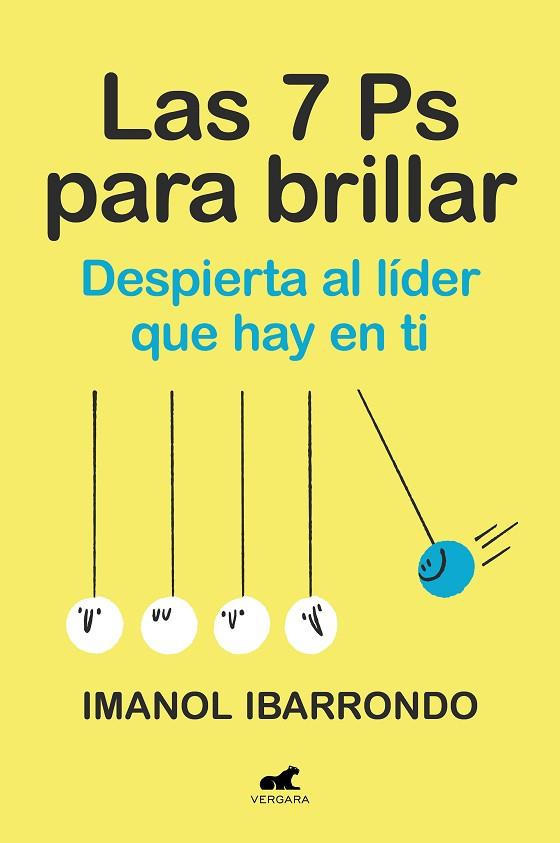 Las 7 Ps para brillar

Despierta al líder que hay en ti

IMANOL IBARRONDO

VERGARA